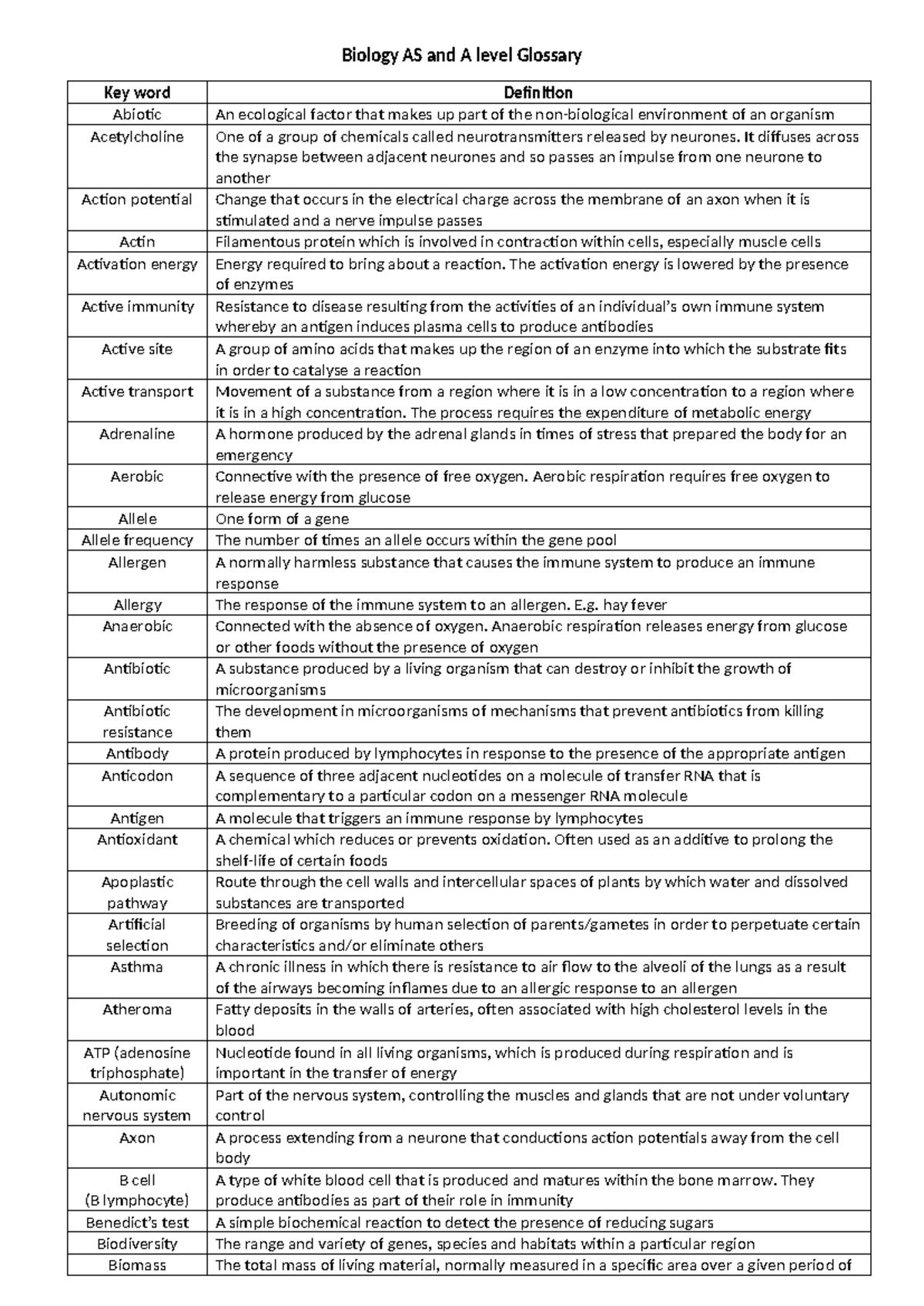 Biology AS and A level Glossary

| Key word | Definition |
|---|---|
| Abiotic | An ecological factor that makes up part of the non-biological environment of an organism |
| Acetylcholine | One of a group of chemicals called neurotransmitters released by neurones. It diffuses across the synapse between adjacent neurones and so passes an impulse from one neurone to another |
| Action potential | Change that occurs in the electrical charge across the membrane of an axon when it is stimulated and a nerve impulse passes |
| Actin | Filamentous protein which is involved in contraction within cells, especially muscle cells |
| Activation energy | Energy required to bring about a reaction. The activation energy is lowered by the presence of enzymes |
| Active immunity | Resistance to disease resulting from the activities of an individual's own immune system whereby an antigen induces plasma cells to produce antibodies |
| Active site | A group of amino acids that makes up the region of an enzyme into which the substrate fits in order to catalyse a reaction |
| Active transport | Movement of a substance from a region where it is in a low concentration to a region where it is in a high concentration. The process requires the expenditure of metabolic energy |
| Adrenaline | A hormone produced by the adrenal glands in times of stress that prepared the body for an emergency |
| Aerobic | Connective with the presence of free oxygen. Aerobic respiration requires free oxygen to release energy from glucose |
| Allele | One form of a gene |
| Allele frequency | The number of times an allele occurs within the gene pool |
| Allergen | A normally harmless substance that causes the immune system to produce an immune response |
| Allergy | The response of the immune system to an allergen. E.g. hay fever |
| Anaerobic | Connected with the absence of oxygen. Anaerobic respiration releases energy from glucose or other foods without the presence of oxygen |
| Antibiotic | A substance produced by a living organism that can destroy or inhibit the growth of microorganisms |
| Antibiotic resistance | The development in microorganisms of mechanisms that prevent antibiotics from killing them |
| Antibody | A protein produced by lymphocytes in response to the presence of the appropriate antigen |
| Anticodon | A sequence of three adjacent nucleotides on a molecule of transfer RNA that is complementary to a particular codon on a messenger RNA molecule |
| Antigen | A molecule that triggers an immune response by lymphocytes |
| Antioxidant | A chemical which reduces or prevents oxidation. Often used as an additive to prolong the shelf-life of certain foods |
| Apoplastic pathway | Route through the cell walls and intercellular spaces of plants by which water and dissolved substances are transported |
| Artificial selection | Breeding of organisms by human selection of parents/gametes in order to perpetuate certain characteristics and/or eliminate others |
| Asthma | A chronic illness in which there is resistance to air flow to the alveoli of the lungs as a result of the airways becoming inflames due to an allergic response to an allergen |
| Atheroma | Fatty deposits in the walls of arteries, often associated with high cholesterol levels in the blood |
| ATP (adenosine triphosphate) | Nucleotide found in all living organisms, which is produced during respiration and is important in the transfer of energy |
| Autonomic nervous system | Part of the nervous system, controlling the muscles and glands that are not under voluntary control |
| Axon | A process extending from a neurone that conductions action potentials away from the cell body |
| B cell (B lymphocyte) | A type of white blood cell that is produced and matures within the bone marrow. They produce antibodies as part of their role in immunity |
| Benedict's test | A simple biochemical reaction to detect the presence of reducing sugars |
| Biodiversity | The range and variety of genes, species and habitats within a particular region |
| Biomass | The total mass of living material, normally measured in a specific area over a given period of |